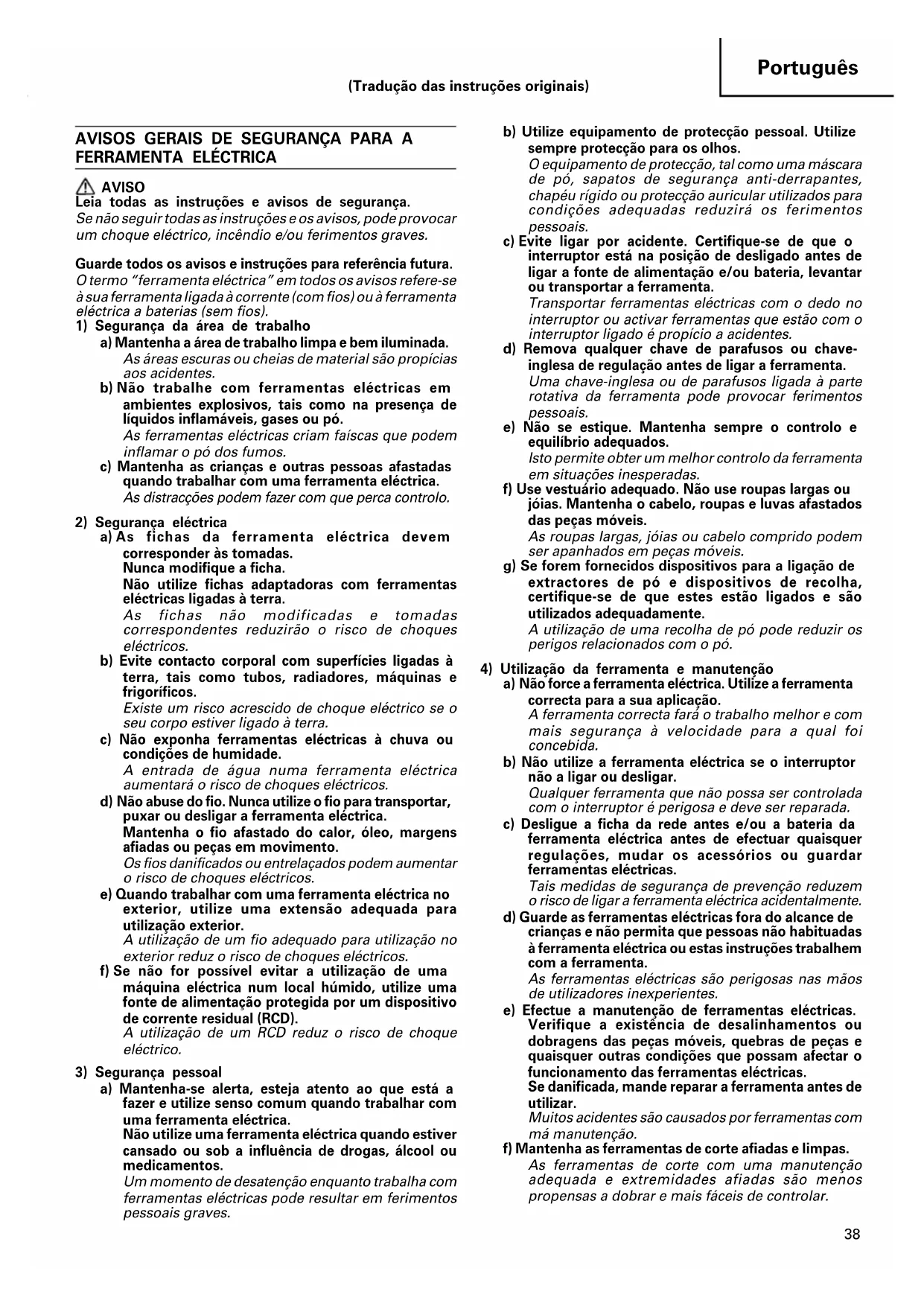 Português

(Tradução das instruções originais)

AVISOS GERAIS DE SEGURANÇA PARA A FERRAMENTA ELÉCTRICA

AVISO
Leia todas as instruções e avisos de segurança.
Se não seguir todas as instruções e os avisos, pode provocar um choque eléctrico, incêndio e/ou ferimentos graves.

Guarde todos os avisos e instruções para referência futura.
O termo "ferramenta eléctrica" em todos os avisos refere-se à sua ferramenta ligada à corrente (com fios) ou à ferramenta eléctrica a baterias (sem fios).
1) Segurança da área de trabalho
a) Mantenha a área de trabalho limpa e bem iluminada.
As áreas escuras ou cheias de material são propícias aos acidentes.
b) Não trabalhe com ferramentas eléctricas em ambientes explosivos, tais como na presença de líquidos inflamáveis, gases ou pó.
As ferramentas eléctricas criam faíscas que podem inflamar o pó dos fumos.
c) Mantenha as crianças e outras pessoas afastadas quando trabalhar com uma ferramenta eléctrica.
As distracções podem fazer com que perca controlo.

2) Segurança eléctrica
a) As fichas da ferramenta eléctrica devem corresponder às tomadas.
Nunca modifique a ficha.
Não utilize fichas adaptadoras com ferramentas eléctricas ligadas à terra.
As fichas não modificadas e tomadas correspondentes reduzirão o risco de choques eléctricos.
b) Evite contacto corporal com superfícies ligadas à terra, tais como tubos, radiadores, máquinas e frigoríficos.
Existe um risco acrescido de choque eléctrico se o seu corpo estiver ligado à terra.
c) Não exponha ferramentas eléctricas à chuva ou condições de humidade.
A entrada de água numa ferramenta eléctrica aumentará o risco de choques eléctricos.
d) Não abuse do fio. Nunca utilize o fio para transportar, puxar ou desligar a ferramenta eléctrica.
Mantenha o fio afastado do calor, óleo, margens afiadas ou peças em movimento.
Os fios danificados ou entrelaçados podem aumentar o risco de choques eléctricos.
e) Quando trabalhar com uma ferramenta eléctrica no exterior, utilize uma extensão adequada para utilização exterior.
A utilização de um fio adequado para utilização no exterior reduz o risco de choques eléctricos.
f) Se não for possível evitar a utilização de uma máquina eléctrica num local húmido, utilize uma fonte de alimentação protegida por um dispositivo de corrente residual (RCD).
A utilização de um RCD reduz o risco de choque eléctrico.

3) Segurança pessoal
a) Mantenha-se alerta, esteja atento ao que está a fazer e utilize senso comum quando trabalhar com uma ferramenta eléctrica.
Não utilize uma ferramenta eléctrica quando estiver cansado ou sob a influência de drogas, álcool ou medicamentos.
Um momento de desatenção enquanto trabalha com ferramentas eléctricas pode resultar em ferimentos pessoais graves.
b) Utilize equipamento de protecção pessoal. Utilize sempre protecção para os olhos.
O equipamento de protecção, tal como uma máscara de pó, sapatos de segurança anti-derrapantes, chapéu rígido ou protecção auricular utilizados para condições adequadas reduzirá os ferimentos pessoais.
c) Evite ligar por acidente. Certifique-se de que o interruptor está na posição de desligado antes de ligar a fonte de alimentação e/ou bateria, levantar ou transportar a ferramenta.
Transportar ferramentas eléctricas com o dedo no interruptor ou activar ferramentas que estão com o interruptor ligado é propício a acidentes.
d) Remova qualquer chave de parafusos ou chave-inglesa de regulação antes de ligar a ferramenta.
Uma chave-inglesa ou de parafusos ligada à parte rotativa da ferramenta pode provocar ferimentos pessoais.
e) Não se estique. Mantenha sempre o controlo e equilíbrio adequados.
Isto permite obter um melhor controlo da ferramenta em situações inesperadas.
f) Use vestuário adequado. Não use roupas largas ou jóias. Mantenha o cabelo, roupas e luvas afastados das peças móveis.
As roupas largas, jóias ou cabelo comprido podem ser apanhados em peças móveis.
g) Se forem fornecidos dispositivos para a ligação de extractores de pó e dispositivos de recolha, certifique-se de que estes estão ligados e são utilizados adequadamente.
A utilização de uma recolha de pó pode reduzir os perigos relacionados com o pó.

4) Utilização da ferramenta e manutenção
a) Não force a ferramenta eléctrica. Utilize a ferramenta correcta para a sua aplicação.
A ferramenta correcta fará o trabalho melhor e com mais segurança à velocidade para a qual foi concebida.
b) Não utilize a ferramenta eléctrica se o interruptor não a ligar ou desligar.
Qualquer ferramenta que não possa ser controlada com o interruptor é perigosa e deve ser reparada.
c) Desligue a ficha da rede antes e/ou a bateria da ferramenta eléctrica antes de efectuar quaisquer regulações, mudar os acessórios ou guardar ferramentas eléctricas.
Tais medidas de segurança de prevenção reduzem o risco de ligar a ferramenta eléctrica acidentalmente.
d) Guarde as ferramentas eléctricas fora do alcance de crianças e não permita que pessoas não habituadas à ferramenta eléctrica ou estas instruções trabalhem com a ferramenta.
As ferramentas eléctricas são perigosas nas mãos de utilizadores inexperientes.
e) Efectue a manutenção de ferramentas eléctricas.
Verifique a existência de desalinhamentos ou dobragens das peças móveis, quebras de peças e quaisquer outras condições que possam afectar o funcionamento das ferramentas eléctricas.
Se danificada, mande reparar a ferramenta antes de utilizar.
Muitos acidentes são causados por ferramentas com má manutenção.
f) Mantenha as ferramentas de corte afiadas e limpas.
As ferramentas de corte com uma manutenção adequada e extremidades afiadas são menos propensas a dobrar e mais fáceis de controlar.

38